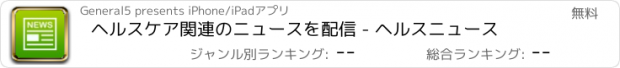 NEWS

General5 presents iPhone/iPadアプリ

無料

ヘルスケア関連のニュースを配信 - ヘルスニュース

ジャンル別ランキング: --

総合ランキング: --